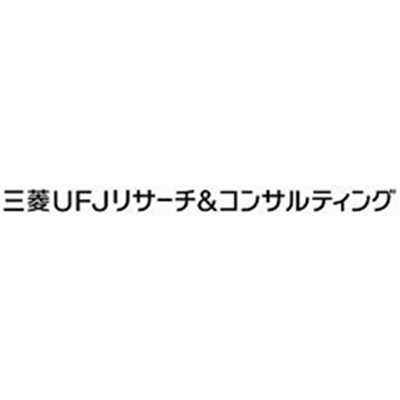 三菱UFJリサーチ&コンサルティング